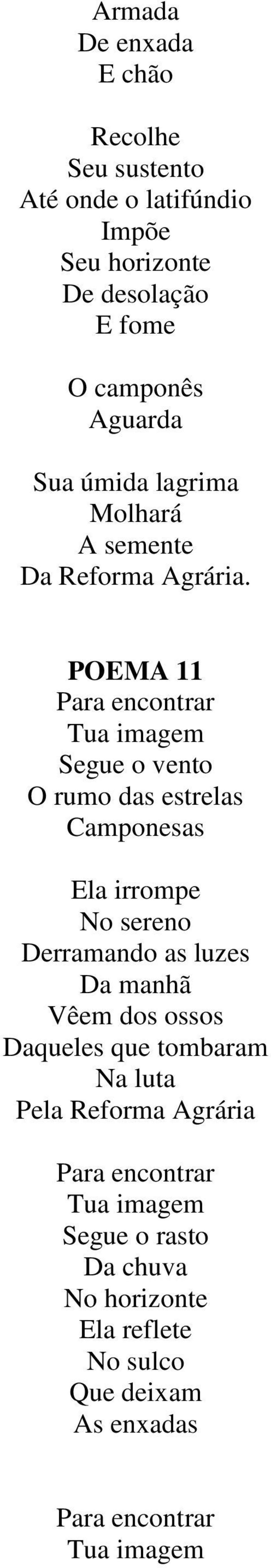 Armada
De enxada
E chão

Recolhe
Seu sustento
Até onde o latifúndio
Impõe
Seu horizonte
De desolação
E fome

O camponês
Aguarda

Sua úmida lagrima
Molhará
A semente
Da Reforma Agrária.

POEMA 11
Para encontrar
Tua imagem
Segue o vento
O rumo das estrelas
Camponesas

Ela irrompe
No sereno
Derramando as luzes
Da manhã
Vêem dos ossos
Daqueles que tombaram
Na luta
Pela Reforma Agrária

Para encontrar
Tua imagem
Segue o rasto
Da chuva
No horizonte
Ela reflete
No sulco
Que deixam
As enxadas

Para encontrar
Tua imagem